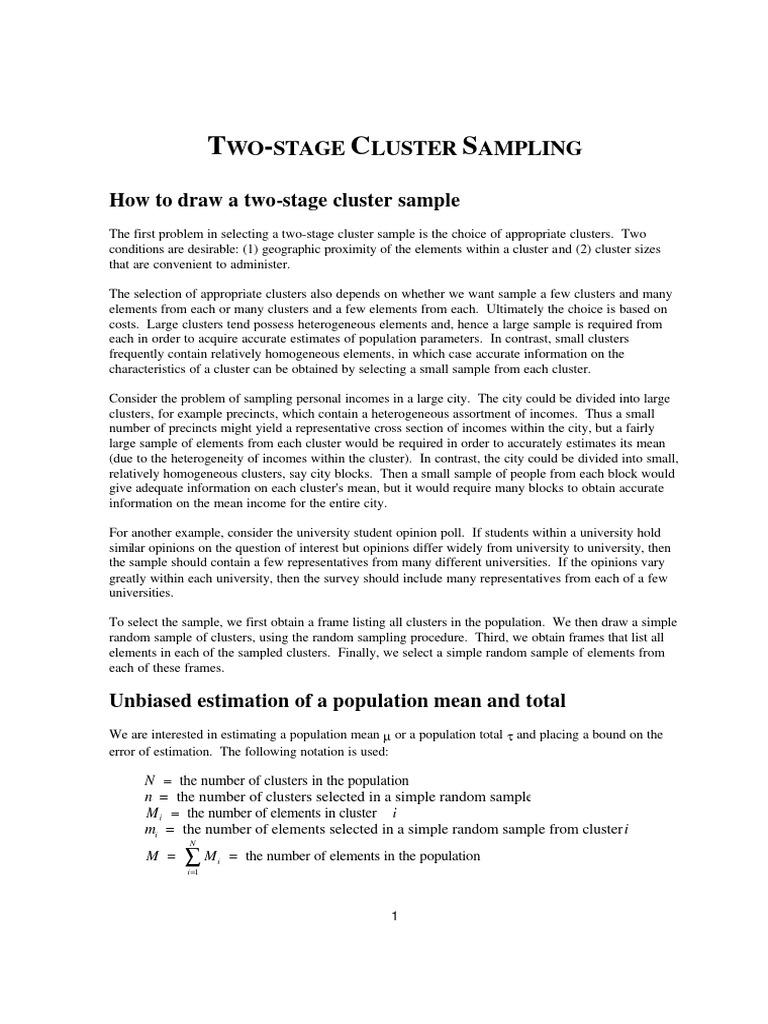 TWO-STAGE CLUSTER SAMPLING

How to draw a two-stage cluster sample

The first problem in selecting a two-stage cluster sample is the choice of appropriate clusters. Two conditions are desirable: (1) geographic proximity of the elements within a cluster and (2) cluster sizes that are convenient to administer.

The selection of appropriate clusters also depends on whether we want sample a few clusters and many elements from each or many clusters and a few elements from each. Ultimately the choice is based on costs. Large clusters tend possess heterogeneous elements and, hence a large sample is required from each in order to acquire accurate estimates of population parameters. In contrast, small clusters frequently contain relatively homogeneous elements, in which case accurate information on the characteristics of a cluster can be obtained by selecting a small sample from each cluster.

Consider the problem of sampling personal incomes in a large city. The city could be divided into large clusters, for example precincts, which contain a heterogeneous assortment of incomes. Thus a small number of precincts might yield a representative cross section of incomes within the city, but a fairly large sample of elements from each cluster would be required in order to accurately estimates its mean (due to the heterogeneity of incomes within the cluster). In contrast, the city could be divided into small, relatively homogeneous clusters, say city blocks. Then a small sample of people from each block would give adequate information on each cluster's mean, but it would require many blocks to obtain accurate information on the mean income for the entire city.

For another example, consider the university student opinion poll. If students within a university hold similar opinions on the question of interest but opinions differ widely from university to university, then the sample should contain a few representatives from many different universities. If the opinions vary greatly within each university, then the survey should include many representatives from each of a few universities.

To select the sample, we first obtain a frame listing all clusters in the population. We then draw a simple random sample of clusters, using the random sampling procedure. Third, we obtain frames that list all elements in each of the sampled clusters. Finally, we select a simple random sample of elements from each of these frames.

Unbiased estimation of a population mean and total

We are interested in estimating a population mean $\mu$ or a population total $\tau$ and placing a bound on the error of estimation. The following notation is used:

$N$ = the number of clusters in the population
$n$ = the number of clusters selected in a simple random sample
$M_i$ = the number of elements in cluster $i$
$m_i$ = the number of elements selected in a simple random sample from cluster $i$
$M = \sum_{i=1}^{N} M_i$ = the number of elements in the population

1